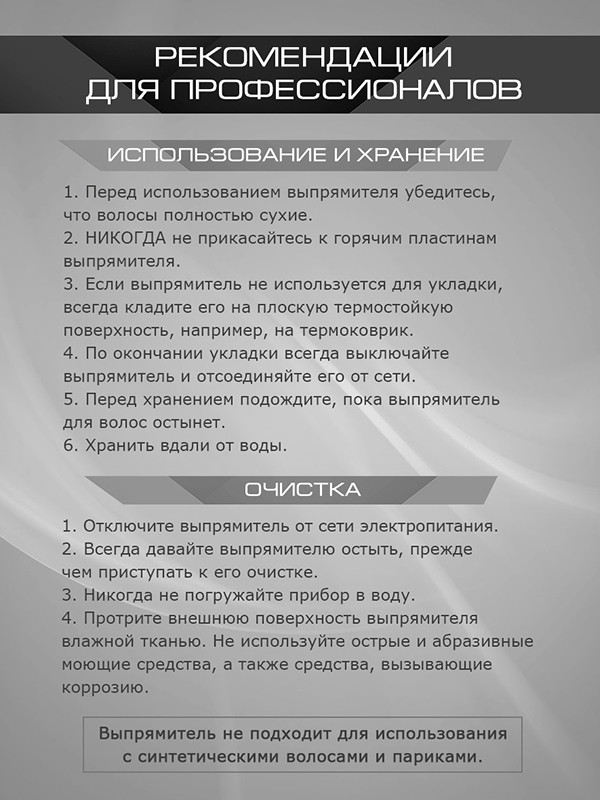 РЕКОМЕНДАЦИИ ДЛЯ ПРОФЕССИОНАЛОВ

ИСПОЛЬЗОВАНИЕ И ХРАНЕНИЕ

1. Перед использованием выпрямителя убедитесь, что волосы полностью сухие.
2. НИКОГДА не прикасайтесь к горячим пластинам выпрямителя.
3. Если выпрямитель не используется для укладки, всегда кладите его на плоскую термостойкую поверхность, например, на термоковрик.
4. По окончании укладки всегда выключайте выпрямитель и отсоединяйте его от сети.
5. Перед хранением подождите, пока выпрямитель для волос остынет.
6. Хранить вдали от воды.

ОЧИСТКА

1. Отключите выпрямитель от сети электропитания.
2. Всегда давайте выпрямителю остыть, прежде чем приступать к его очистке.
3. Никогда не погружайте прибор в воду.
4. Протрите внешнюю поверхность выпрямителя влажной тканью. Не используйте острые и абразивные моющие средства, а также средства, вызывающие коррозию.

Выпрямитель не подходит для использования с синтетическими волосами и париками.